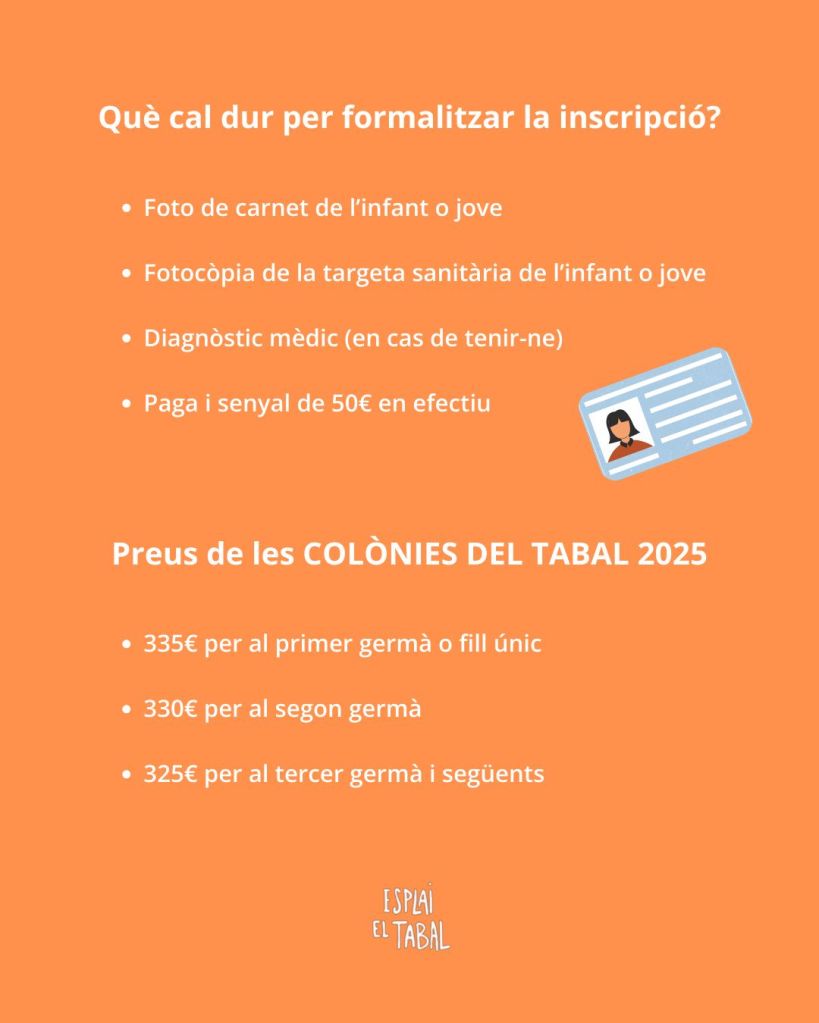 Què cal dur per formalitzar la inscripció?

• Foto de carnet de l'infant o jove

• Fotocòpia de la targeta sanitària de l'infant o jove

• Diagnòstic mèdic (en cas de tenir-ne)

• Paga i senyal de 50€ en efectiu

Preus de les COLÒNIES DEL TABAL 2025

• 335€ per al primer germà o fill únic

• 330€ per al segon germà

• 325€ per al tercer germà i següents

ESPLAI EL TABAL